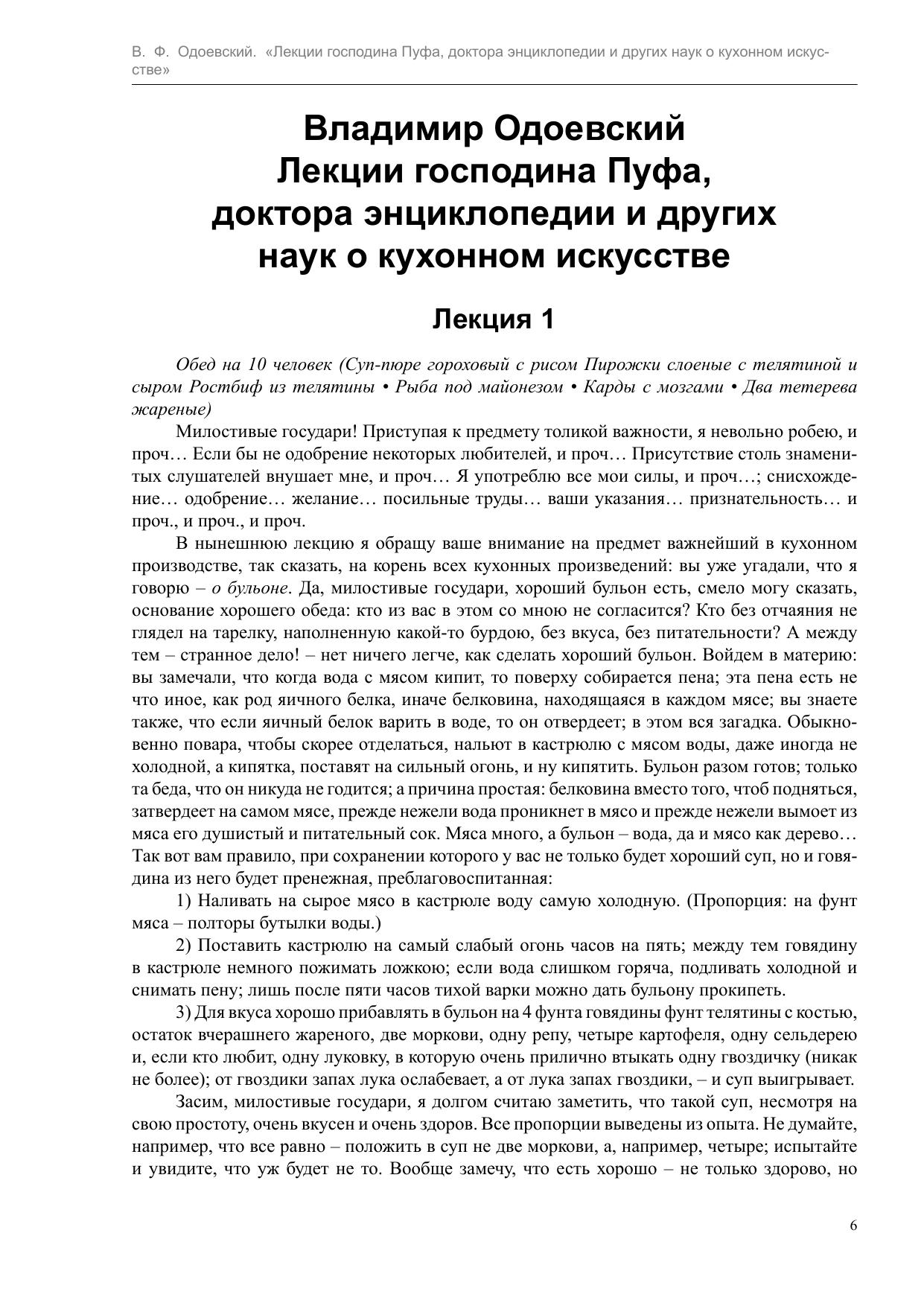 В. Ф. Одоевский. «Лекции господина Пуфа, доктора энциклопедии и других наук о кухонном искусстве»

Владимир Одоевский
Лекции господина Пуфа, доктора энциклопедии и других наук о кухонном искусстве

Лекция 1

Обед на 10 человек (Суп-пюре гороховый с рисом Пирожки слоеные с телятиной и сыром Ростбиф из телятины • Рыба под майонезом • Карды с мозгами • Два тетерева жареные)

Милостивые государи! Приступая к предмету толикой важности, я невольно робею, и проч… Если бы не одобрение некоторых любителей, и проч… Присутствие столь знаменитых слушателей внушает мне, и проч… Я употреблю все мои силы, и проч…; снисхождение… одобрение… желание… посильные труды… ваши указания… признательность… и проч., и проч., и проч.

В нынешнюю лекцию я обращу ваше внимание на предмет важнейший в кухонном производстве, так сказать, на корень всех кухонных произведений: вы уже угадали, что я говорю – о бульоне. Да, милостивые государи, хороший бульон есть, смело могу сказать, основание хорошего обеда: кто из вас в этом со мною не согласится? Кто без отчаяния не глядел на тарелку, наполненную какой-то бурдою, без вкуса, без питательности? А между тем – странное дело! – нет ничего легче, как сделать хороший бульон. Войдем в материю: вы замечали, что когда вода с мясом кипит, то поверху собирается пена; эта пена есть не что иное, как род яичного белка, иначе белковина, находящаяся в каждом мясе; вы знаете также, что если яичный белок варить в воде, то он отвердеет; в этом вся загадка. Обыкновенно повара, чтобы скорее отделаться, нальют в кастрюлю с мясом воды, даже иногда не холодной, а кипятка, поставят на сильный огонь, и ну кипятить. Бульон разом готов; только та беда, что он никуда не годится; а причина простая: белковина вместо того, чтоб подняться, затвердеет на самом мясе, прежде нежели вода проникнет в мясо и прежде нежели вымоет из мяса его душистый и питательный сок. Мяса много, а бульон – вода, да и мясо как дерево… Так вот вам правило, при сохранении которого у вас не только будет хороший суп, но и говядина из него будет пренежная, преблаговоспитанная:

1) Наливать на сырое мясо в кастрюле воду самую холодную. (Пропорция: на фунт мяса – полторы бутылки воды.)

2) Поставить кастрюлю на самый слабый огонь часов на пять; между тем говядину в кастрюле немного пожимать ложкою; если вода слишком горяча, подливать холодной и снимать пену; лишь после пяти часов тихой варки можно дать бульону прокипеть.

3) Для вкуса хорошо прибавлять в бульон на 4 фунта говядины фунт телятины с костью, остаток вчерашнего жареного, две моркови, одну репу, четыре картофеля, одну сельдерею и, если кто любит, одну луковку, в которую очень прилично втыкать одну гвоздичку (никак не более); от гвоздики запах лука ослабевает, а от лука запах гвоздики, – и суп выигрывает.

Засим, милостивые государи, я долгом считаю заметить, что такой суп, несмотря на свою простоту, очень вкусен и очень здоров. Все пропорции выведены из опыта. Не думайте, например, что все равно – положить в суп не две моркови, а, например, четыре; испытайте и увидите, что уж будет не то. Вообще замечу, что есть хорошо – не только здорово, но

6